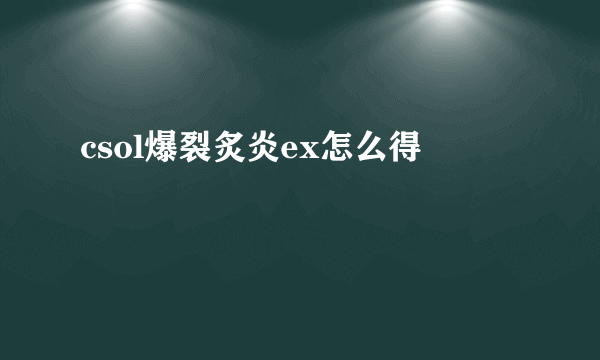 csol爆裂炙炎ex怎么得